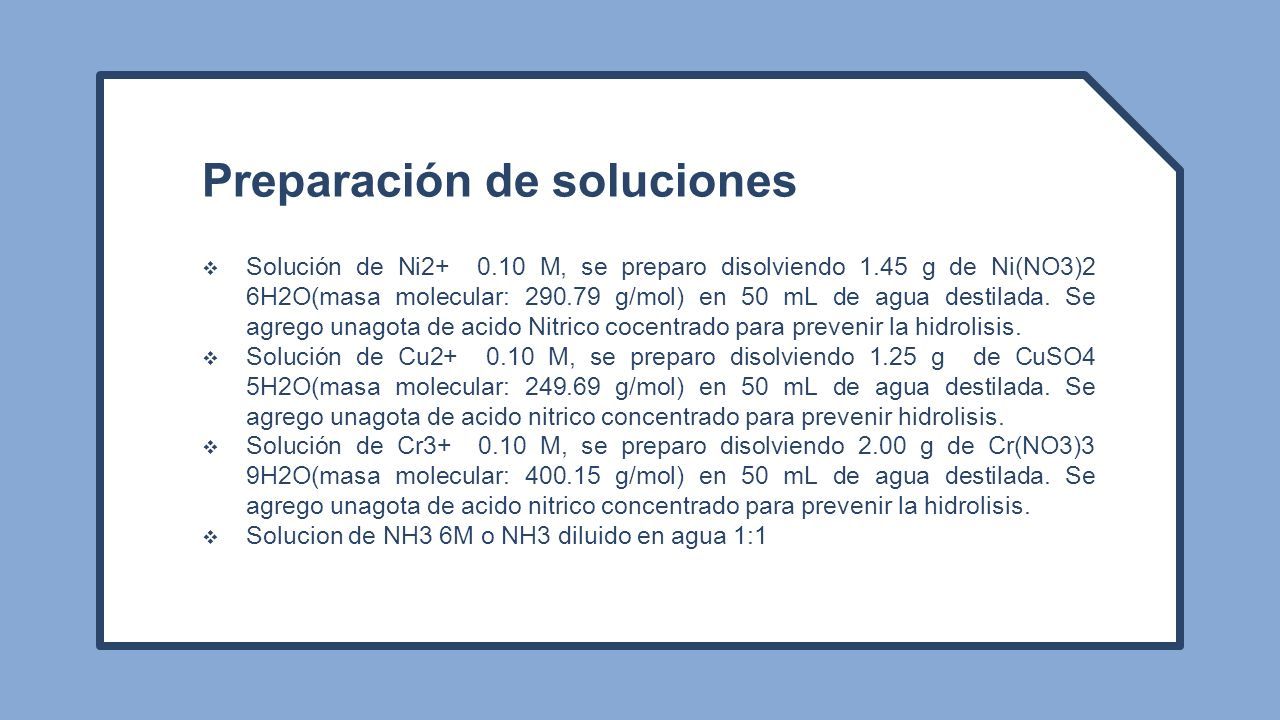 Preparación de soluciones

❖ Solución de Ni2+ 0.10 M, se preparo disolviendo 1.45 g de Ni(NO3)2 6H2O(masa molecular: 290.79 g/mol) en 50 mL de agua destilada. Se agrego unagota de acido Nitrico cocentrado para prevenir la hidrolisis.
❖ Solución de Cu2+ 0.10 M, se preparo disolviendo 1.25 g de CuSO4 5H2O(masa molecular: 249.69 g/mol) en 50 mL de agua destilada. Se agrego unagota de acido nitrico concentrado para prevenir hidrolisis.
❖ Solución de Cr3+ 0.10 M, se preparo disolviendo 2.00 g de Cr(NO3)3 9H2O(masa molecular: 400.15 g/mol) en 50 mL de agua destilada. Se agrego unagota de acido nitrico concentrado para prevenir la hidrolisis.
❖ Solucion de NH3 6M o NH3 diluido en agua 1:1